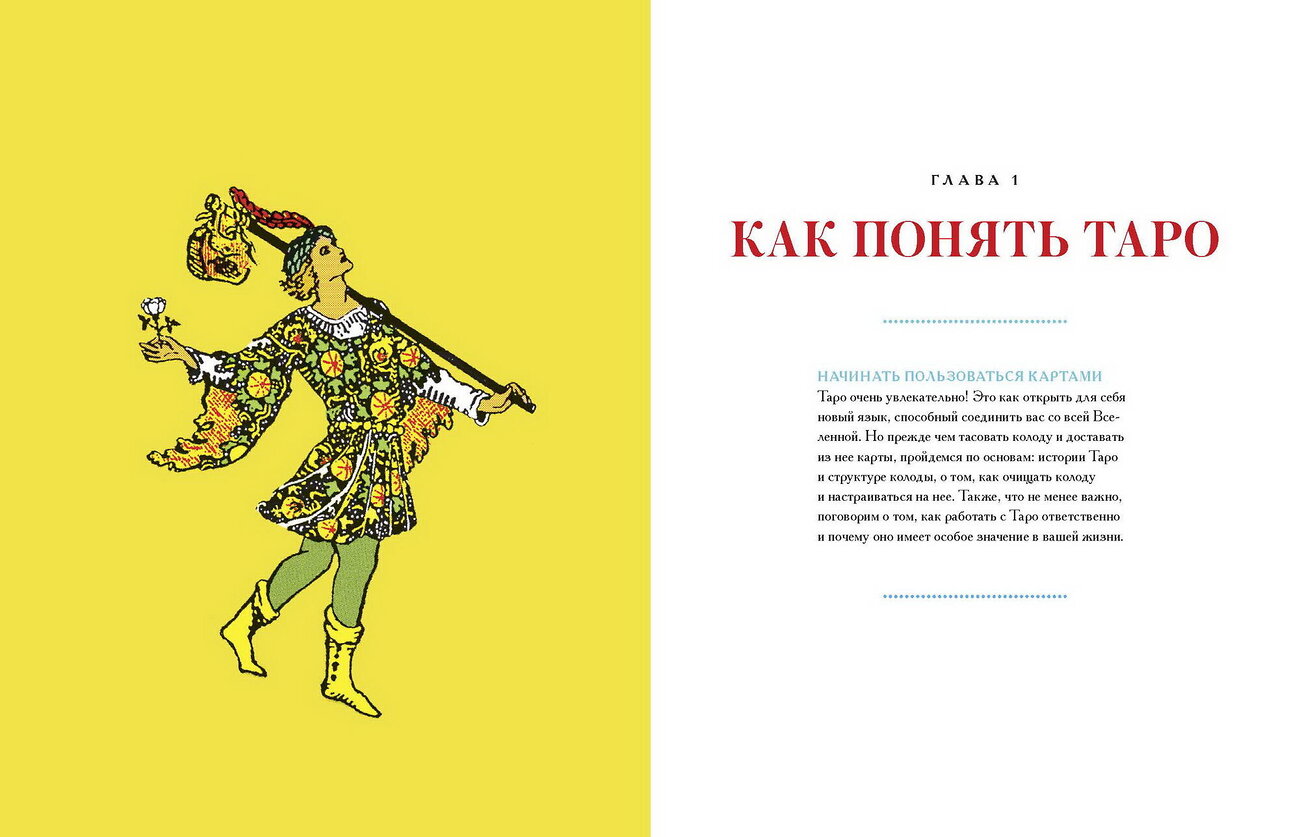 ГЛАВА 1

КАК ПОНЯТЬ ТАРО

НАЧИНАТЬ ПОЛЬЗОВАТЬСЯ КАРТАМИ
Таро очень увлекательно! Это как открыть для себя новый язык, способный соединить вас со всей Вселенной. Но прежде чем тасовать колоду и доставать из нее карты, пройдемся по основам: истории Таро и структуре колоды, о том, как очищать колоду и настраиваться на нее. Также, что не менее важно, поговорим о том, как работать с Таро ответственно и почему оно имеет особое значение в вашей жизни.